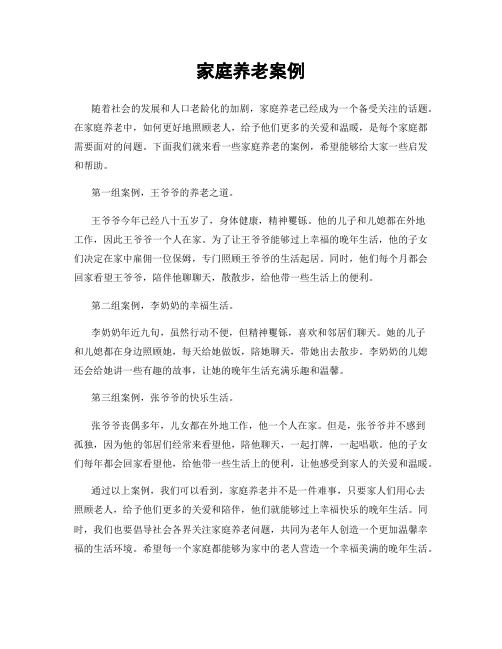 家庭养老案例

随着社会的发展和人口老龄化的加剧，家庭养老已经成为一个备受关注的话题。在家庭养老中，如何更好地照顾老人，给予他们更多的关爱和温暖，是每个家庭都需要面对的问题。下面我们就来看一些家庭养老的案例，希望能够给大家一些启发和帮助。

第一组案例，王爷爷的养老之道。

王爷爷今年已经八十五岁了，身体健康，精神矍铄。他的儿子和儿媳都在外地工作，因此王爷爷一个人在家。为了让王爷爷能够过上幸福的晚年生活，他的子女们决定在家中雇佣一位保姆，专门照顾王爷爷的生活起居。同时，他们每个月都会回家看望王爷爷，陪伴他聊聊天，散散步，给他带一些生活上的便利。

第二组案例，李奶奶的幸福生活。

李奶奶年近九旬，虽然行动不便，但精神矍铄，喜欢和邻居们聊天。她的儿子和儿媳都在身边照顾她，每天给她做饭，陪她聊天，带她出去散步。李奶奶的儿媳还会给她讲一些有趣的故事，让她的晚年生活充满乐趣和温馨。

第三组案例，张爷爷的快乐生活。

张爷爷丧偶多年，儿女都在外地工作，他一个人在家。但是，张爷爷并不感到孤独，因为他的邻居们经常来看望他，陪他聊天，一起打牌，一起唱歌。他的子女们每年都会回家看望他，给他带一些生活上的便利，让他感受到家人的关爱和温暖。

通过以上案例，我们可以看到，家庭养老并不是一件难事，只要家人们用心去照顾老人，给予他们更多的关爱和陪伴，他们就能够过上幸福快乐的晚年生活。同时，我们也要倡导社会各界关注家庭养老问题，共同为老年人创造一个更加温馨幸福的生活环境。希望每一个家庭都能够为家中的老人营造一个幸福美满的晚年生活。